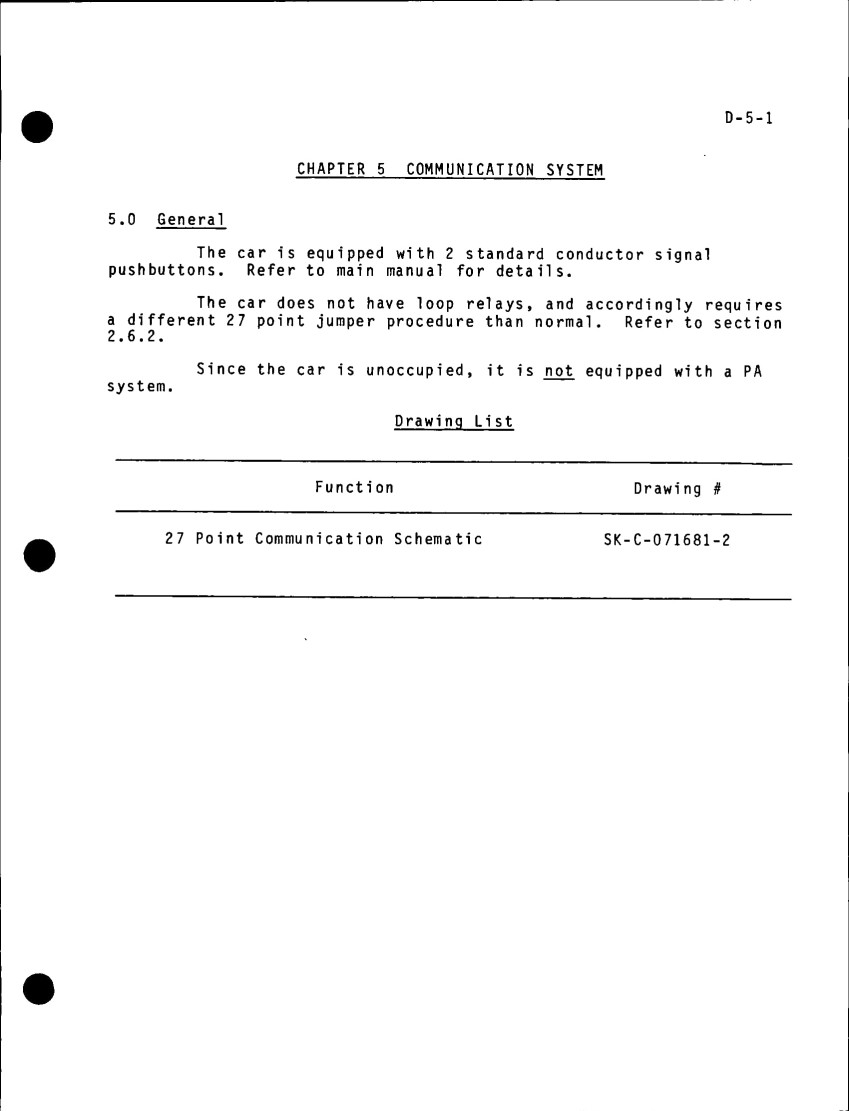 D-5-1

CHAPTER 5 COMMUNICATION SYSTEM

5.0 General

The car is equipped with 2 standard conductor signal pushbuttons. Refer to main manual for details.

The car does not have loop relays, and accordingly requires a different 27 point jumper procedure than normal. Refer to section 2.6.2.

Since the car is unoccupied, it is not equipped with a PA system.

Drawing List

| Function | Drawing # |
|---|---|
| 27 Point Communication Schematic | SK-C-071681-2 |